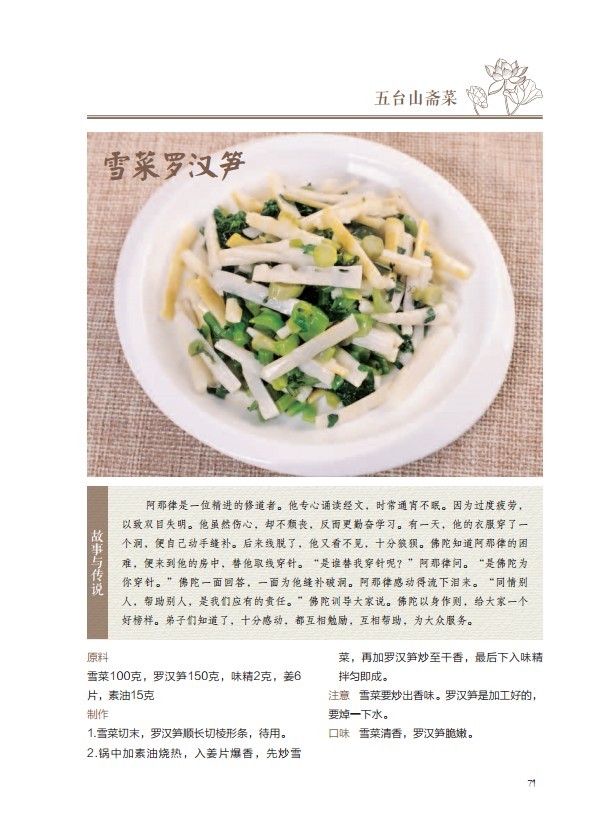 五台山斋菜

雪菜罗汉笋

故事与传说

阿那律是一位精进的修道者。他专心诵读经文，时常通宵不眠。因为过度疲劳，以致双目失明。他虽然伤心，却不颓丧，反而更勤奋学习。有一天，他的衣服穿了一个洞，便自己动手缝补。后来线脱了，他又看不见，十分狼狈。佛陀知道阿那律的困难，便来到他的房中，替他取线穿针。“是谁替我穿针呢？”阿那律问。“是佛陀为你穿针。”佛陀一面回答，一面为他缝补破洞。阿那律感动得流下泪来。“同情别人，帮助别人，是我们应有的责任。”佛陀训导大家说。佛陀以身作则，给大家一个好榜样。弟子们知道了，十分感动，都互相勉励，互相帮助，为大众服务。

原料
雪菜100克，罗汉笋150克，味精2克，姜6片，素油15克
制作
1.雪菜切末，罗汉笋顺长切棱形条，待用。
2.锅中加素油烧热，入姜片爆香，先炒雪菜，再加罗汉笋炒至干香，最后下入味精拌匀即成。
注意 雪菜要炒出香味。罗汉笋是加工好的，要焯一下水。
口味 雪菜清香，罗汉笋脆嫩。

71